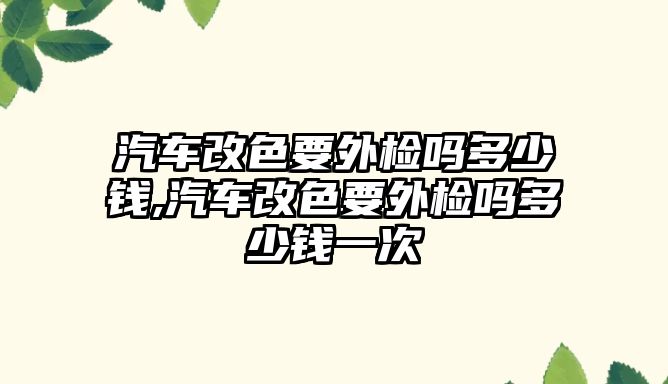 汽车改色要外检吗多少钱,汽车改色要外检吗多少钱一次